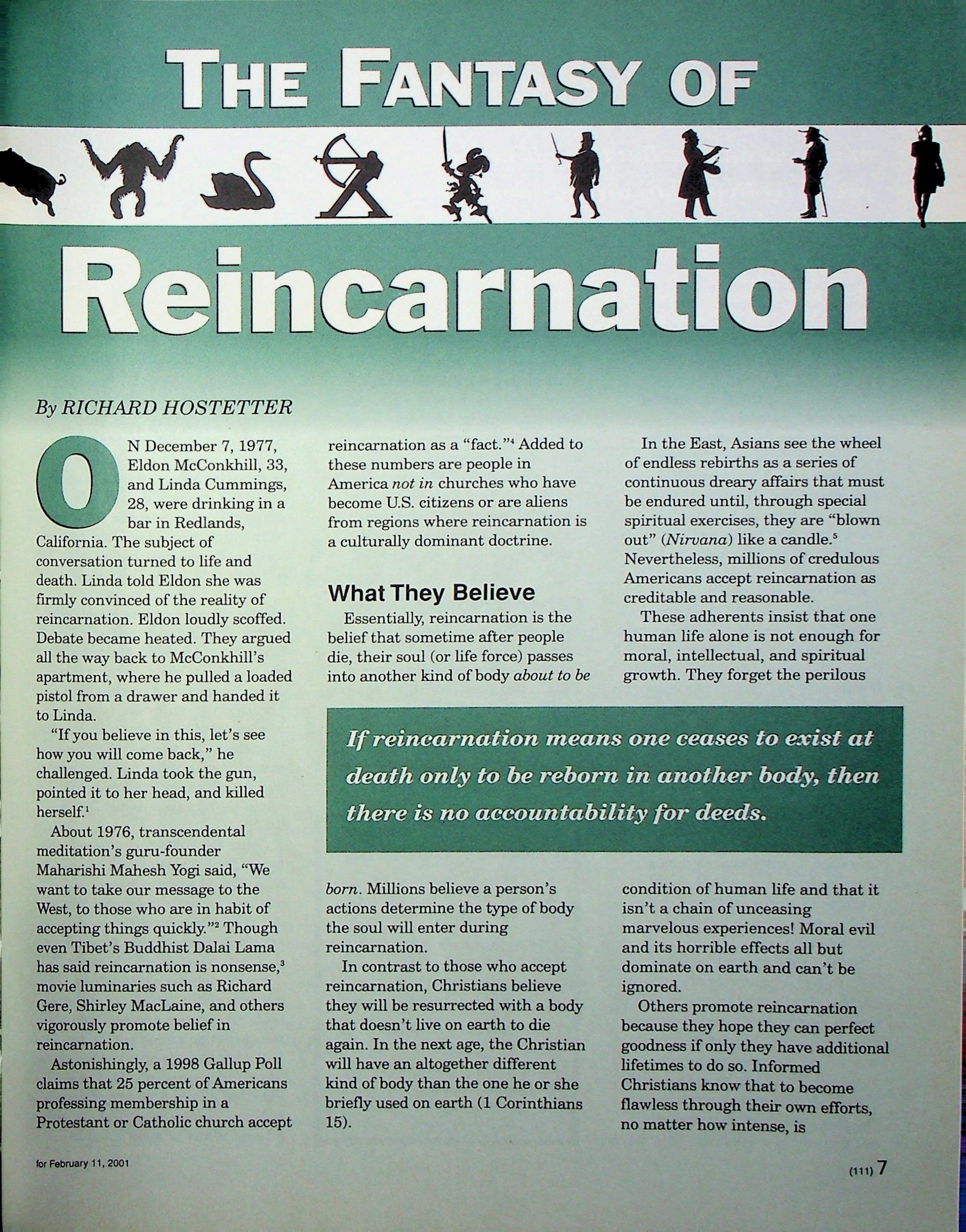 THE FANTASY OF

Reincarnation

By RICHARD HOSTETTER

ON December 7, 1977, Eldon McConkhill, 33, and Linda Cummings, 28, were drinking in a bar in Redlands, California. The subject of conversation turned to life and death. Linda told Eldon she was firmly convinced of the reality of reincarnation. Eldon loudly scoffed. Debate became heated. They argued all the way back to McConkhill's apartment, where he pulled a loaded pistol from a drawer and handed it to Linda.

"If you believe in this, let's see how you will come back," he challenged. Linda took the gun, pointed it to her head, and killed herself.$^1$

About 1976, transcendental meditation's guru-founder Maharishi Mahesh Yogi said, "We want to take our message to the West, to those who are in habit of accepting things quickly."$^2$ Though even Tibet's Buddhist Dalai Lama has said reincarnation is nonsense,$^3$ movie luminaries such as Richard Gere, Shirley MacLaine, and others vigorously promote belief in reincarnation.

Astonishingly, a 1998 Gallup Poll claims that 25 percent of Americans professing membership in a Protestant or Catholic church accept reincarnation as a "fact."$^4$ Added to these numbers are people in America not in churches who have become U.S. citizens or are aliens from regions where reincarnation is a culturally dominant doctrine.

What They Believe

Essentially, reincarnation is the belief that sometime after people die, their soul (or life force) passes into another kind of body about to be born. Millions believe a person's actions determine the type of body the soul will enter during reincarnation.

In contrast to those who accept reincarnation, Christians believe they will be resurrected with a body that doesn't live on earth to die again. In the next age, the Christian will have an altogether different kind of body than the one he or she briefly used on earth (1 Corinthians 15).

In the East, Asians see the wheel of endless rebirths as a series of continuous dreary affairs that must be endured until, through special spiritual exercises, they are "blown out" (Nirvana) like a candle.$^5$ Nevertheless, millions of credulous Americans accept reincarnation as creditable and reasonable.

These adherents insist that one human life alone is not enough for moral, intellectual, and spiritual growth. They forget the perilous condition of human life and that it isn't a chain of unceasing marvelous experiences! Moral evil and its horrible effects all but dominate on earth and can't be ignored.

Others promote reincarnation because they hope they can perfect goodness if only they have additional lifetimes to do so. Informed Christians know that to become flawless through their own efforts, no matter how intense, is

If reincarnation means one ceases to exist at death only to be reborn in another body, then there is no accountability for deeds.

for February 11, 2001

(111) 7